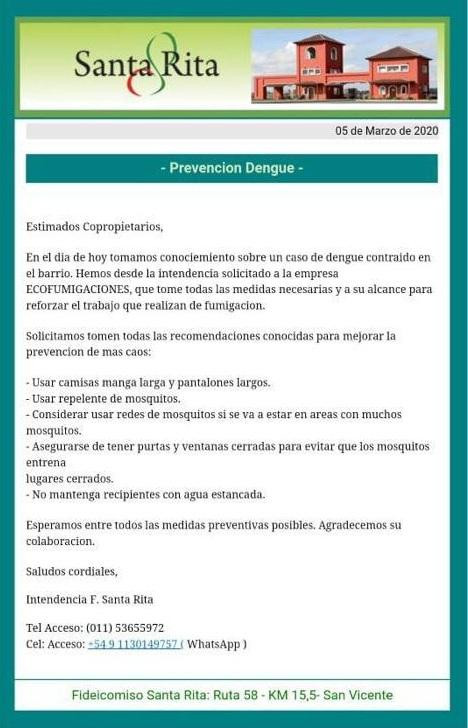 Santa Rita

05 de Marzo de 2020

- Prevencion Dengue -

Estimados Copropietarios,

En el dia de hoy tomamos conociemiento sobre un caso de dengue contraido en el barrio. Hemos desde la intendencia solicitado a la empresa ECOFUMIGACIONES, que tome todas las medidas necesarias y a su alcance para reforzar el trabajo que realizan de fumigacion.

Solicitamos tomen todas las recomendaciones conocidas para mejorar la prevencion de mas caos:

- Usar camisas manga larga y pantalones largos.
- Usar repelente de mosquitos.
- Considerar usar redes de mosquitos si se va a estar en areas con muchos mosquitos.
- Asegurarse de tener purtas y ventanas cerradas para evitar que los mosquitos entrena
lugares cerrados.
- No mantenga recipientes con agua estancada.

Esperamos entre todos las medidas preventivas posibles. Agradecemos su colaboracion.

Saludos cordiales,

Intendencia F. Santa Rita

Tel Acceso: (011) 53655972
Cel: Acceso: +54 9 1130149757 ( WhatsApp )

Fideicomiso Santa Rita: Ruta 58 - KM 15,5- San Vicente